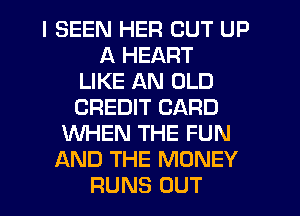 I SEEN HER CUT UP
A HEART
LIKE AN OLD
CREDIT CARD
WHEN THE FUN
AND THE MONEY
RUNS OUT